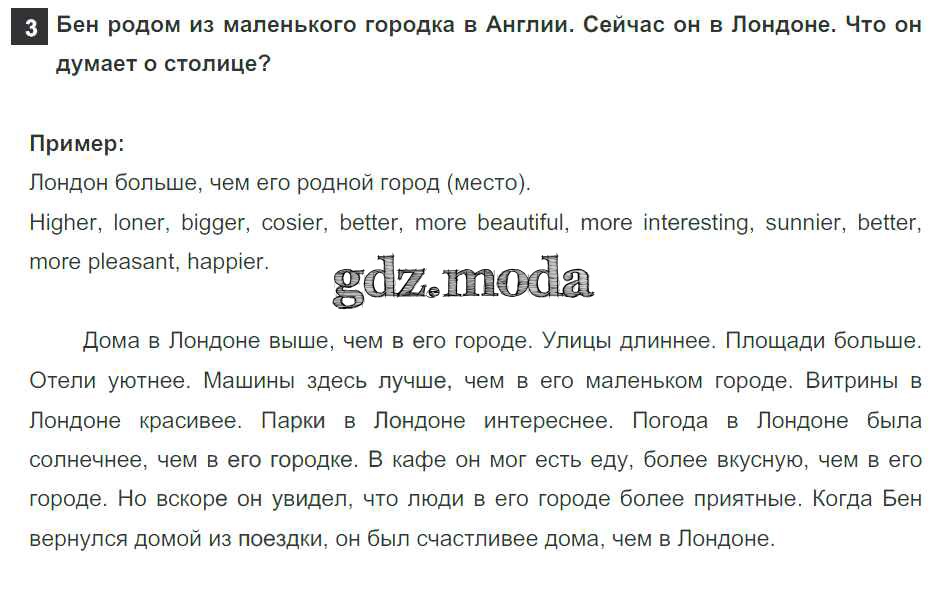 3 Бен родом из маленького городка в Англии. Сейчас он в Лондоне. Что он думает о столице?

Пример:
Лондон больше, чем его родной город (место).
Higher, loner, bigger, cosier, better, more beautiful, more interesting, sunnier, better, more pleasant, happier.

Дома в Лондоне выше, чем в его городе. Улицы длиннее. Площади больше. Отели уютнее. Машины здесь лучше, чем в его маленьком городе. Витрины в Лондоне красивее. Парки в Лондоне интереснее. Погода в Лондоне была солнечнее, чем в его городке. В кафе он мог есть еду, более вкусную, чем в его городе. Но вскоре он увидел, что люди в его городе более приятные. Когда Бен вернулся домой из поездки, он был счастливее дома, чем в Лондоне.

gdz.moda